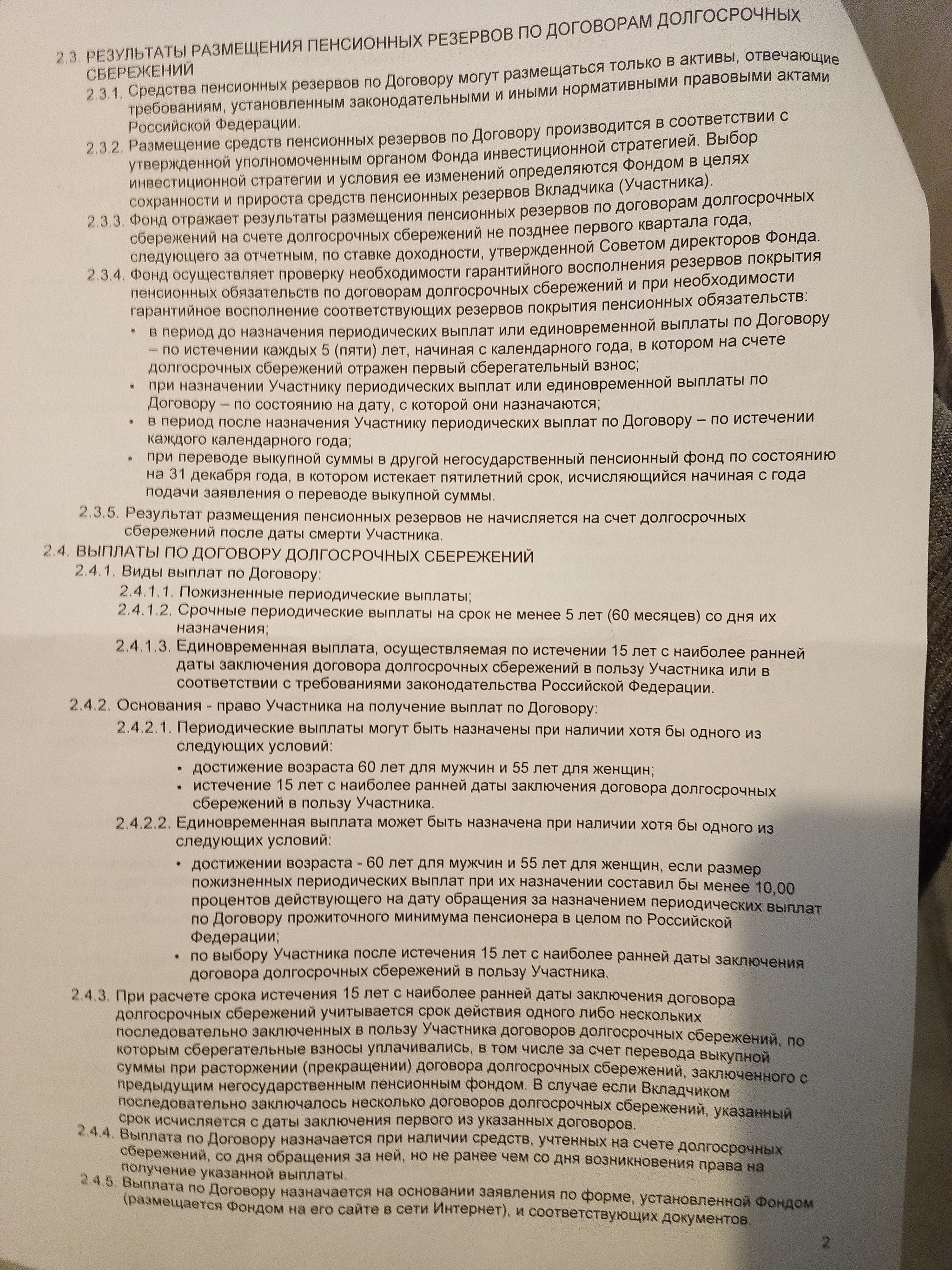 2.3. РЕЗУЛЬТАТЫ РАЗМЕЩЕНИЯ ПЕНСИОННЫХ РЕЗЕРВОВ ПО ДОГОВОРАМ ДОЛГОСРОЧНЫХ СБЕРЕЖЕНИЙ

2.3.1. Средства пенсионных резервов по Договору могут размещаться только в активы, отвечающие требованиям, установленным законодательными и иными нормативными правовыми актами Российской Федерации.

2.3.2. Размещение средств пенсионных резервов по Договору производится в соответствии с утвержденной уполномоченным органом Фонда инвестиционной стратегией. Выбор инвестиционной стратегии и условия ее изменений определяются Фондом в целях сохранности и прироста средств пенсионных резервов Вкладчика (Участника).

2.3.3. Фонд отражает результаты размещения пенсионных резервов по договорам долгосрочных сбережений на счете долгосрочных сбережений не позднее первого квартала года, следующего за отчетным, по ставке доходности, утвержденной Советом директоров Фонда.

2.3.4. Фонд осуществляет проверку необходимости гарантийного восполнения резервов покрытия пенсионных обязательств по договорам долгосрочных сбережений и при необходимости гарантийное восполнение соответствующих резервов покрытия пенсионных обязательств:
• в период до назначения периодических выплат или единовременной выплаты по Договору – по истечении каждых 5 (пяти) лет, начиная с календарного года, в котором на счете долгосрочных сбережений отражен первый сберегательный взнос;
• при назначении Участнику периодических выплат или единовременной выплаты по Договору – по состоянию на дату, с которой они назначаются;
• в период после назначения Участнику периодических выплат по Договору – по истечении каждого календарного года;
• при переводе выкупной суммы в другой негосударственный пенсионный фонд по состоянию на 31 декабря года, в котором истекает пятилетний срок, исчисляющийся начиная с года подачи заявления о переводе выкупной суммы.

2.3.5. Результат размещения пенсионных резервов не начисляется на счет долгосрочных сбережений после даты смерти Участника.

2.4. ВЫПЛАТЫ ПО ДОГОВОРУ ДОЛГОСРОЧНЫХ СБЕРЕЖЕНИЙ

2.4.1. Виды выплат по Договору:
2.4.1.1. Пожизненные периодические выплаты;
2.4.1.2. Срочные периодические выплаты на срок не менее 5 лет (60 месяцев) со дня их назначения;
2.4.1.3. Единовременная выплата, осуществляемая по истечении 15 лет с наиболее ранней даты заключения договора долгосрочных сбережений в пользу Участника или в соответствии с требованиями законодательства Российской Федерации.

2.4.2. Основания - право Участника на получение выплат по Договору:
2.4.2.1. Периодические выплаты могут быть назначены при наличии хотя бы одного из следующих условий:
• достижение возраста 60 лет для мужчин и 55 лет для женщин;
• истечение 15 лет с наиболее ранней даты заключения договора долгосрочных сбережений в пользу Участника.
2.4.2.2. Единовременная выплата может быть назначена при наличии хотя бы одного из следующих условий:
• достижении возраста - 60 лет для мужчин и 55 лет для женщин, если размер пожизненных периодических выплат при их назначении составил бы менее 10,00 процентов действующего на дату обращения за назначением периодических выплат по Договору прожиточного минимума пенсионера в целом по Российской Федерации;
• по выбору Участника после истечения 15 лет с наиболее ранней даты заключения договора долгосрочных сбережений в пользу Участника.

2.4.3. При расчете срока истечения 15 лет с наиболее ранней даты заключения договора долгосрочных сбережений учитывается срок действия одного либо нескольких последовательно заключенных в пользу Участника договоров долгосрочных сбережений, по которым сберегательные взносы уплачивались, в том числе за счет перевода выкупной суммы при расторжении (прекращении) договора долгосрочных сбережений, заключенного с предыдущим негосударственным пенсионным фондом. В случае если Вкладчиком последовательно заключалось несколько договоров долгосрочных сбережений, указанный срок исчисляется с даты заключения первого из указанных договоров.

2.4.4. Выплата по Договору назначается при наличии средств, учтенных на счете долгосрочных сбережений, со дня обращения за ней, но не ранее чем со дня возникновения права на получение указанной выплаты.

2.4.5. Выплата по Договору назначается на основании заявления по форме, установленной Фондом (размещается Фондом на его сайте в сети Интернет), и соответствующих документов.

2